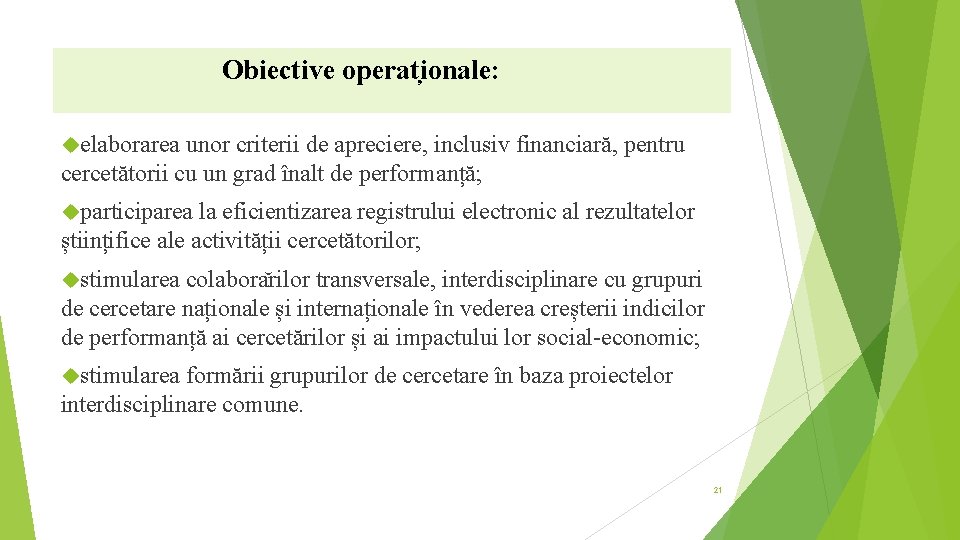 Obiective operaționale:

elaborarea unor criterii de apreciere, inclusiv financiară, pentru cercetătorii cu un grad înalt de performanță;

participarea la eficientizarea registrului electronic al rezultatelor științifice ale activității cercetătorilor;

stimularea colaborărilor transversale, interdisciplinare cu grupuri de cercetare naționale și internaționale în vederea creșterii indicilor de performanță ai cercetărilor și ai impactului lor social-economic;

stimularea formării grupurilor de cercetare în baza proiectelor interdisciplinare comune.

21